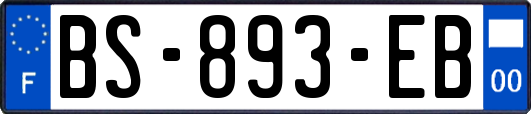 F
BS-893-EB
00